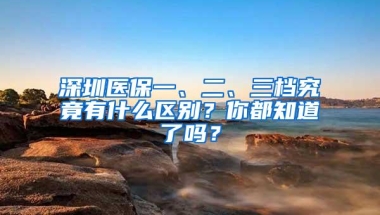 深圳医保一、二、三档究竟有什么区别？你都知道了吗？